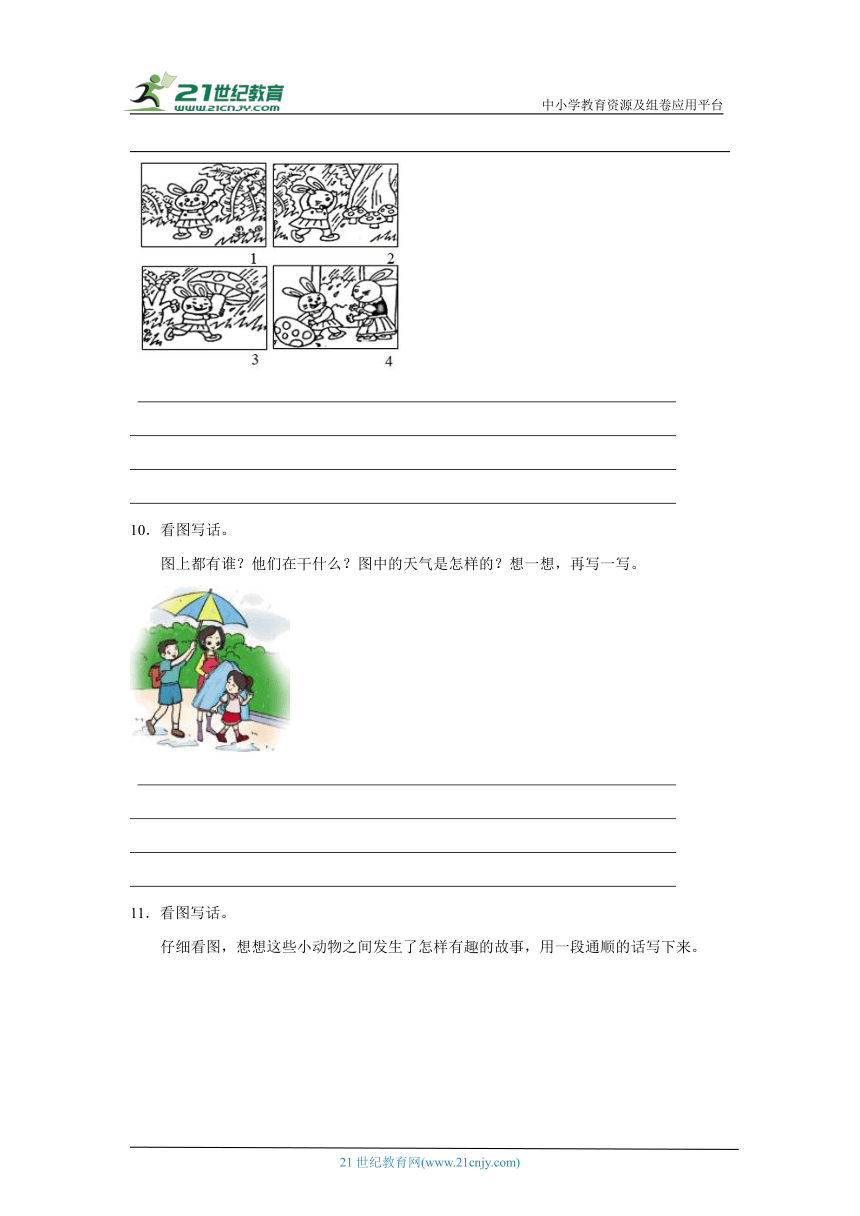 21世纪教育
www.21cnjy.com
中小学教育资源及组卷应用平台

1
2
3
4

10．看图写话。

图上都有谁？他们在干什么？图中的天气是怎样的？想一想，再写一写。

11．看图写话。

仔细看图，想想这些小动物之间发生了怎样有趣的故事，用一段通顺的话写下来。

21 世纪教育网(www.21cnjy.com)